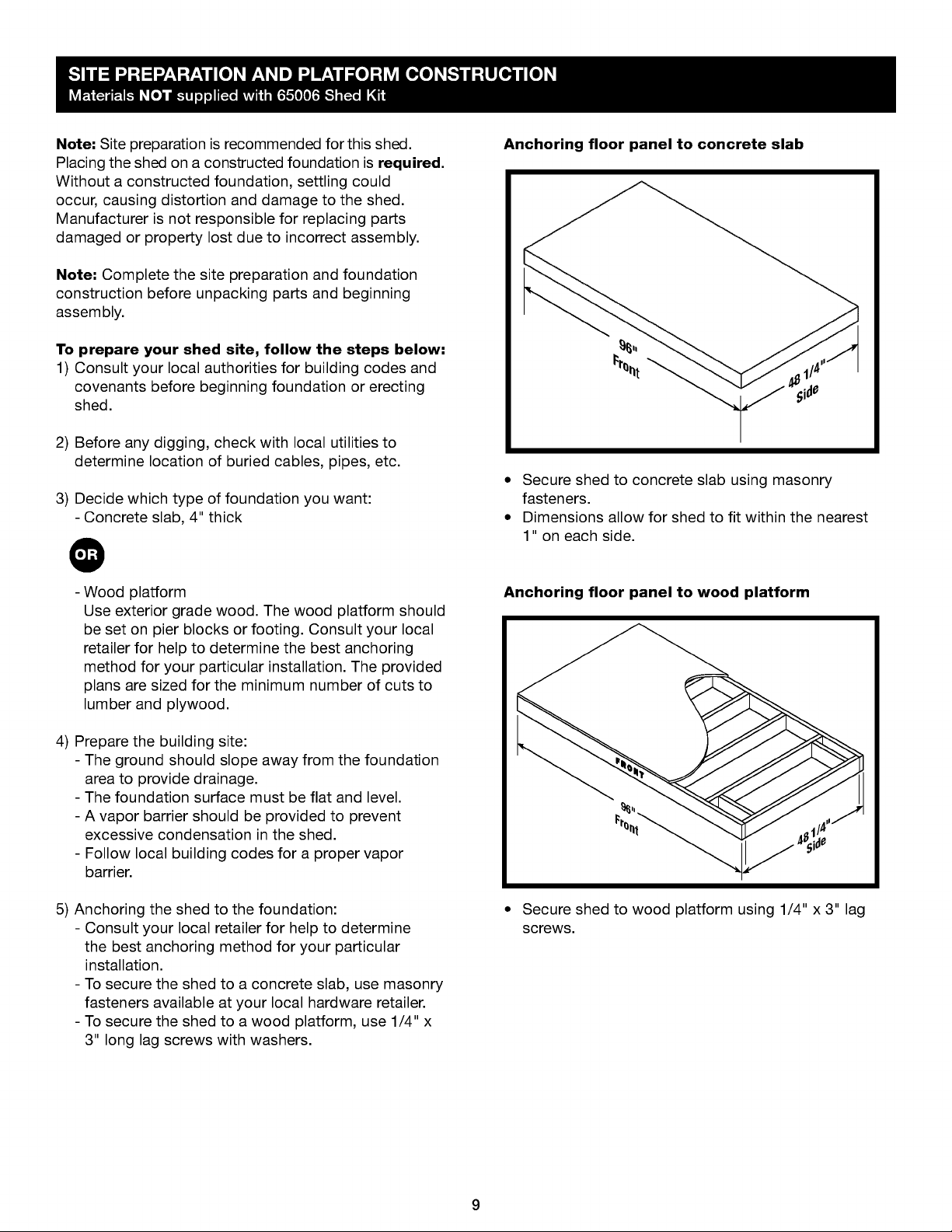 SITE PREPARATION AND PLATFORM CONSTRUCTION
Materials NOT supplied with 65006 Shed Kit

Note: Site preparation is recommended for this shed. Placing the shed on a constructed foundation is required. Without a constructed foundation, settling could occur, causing distortion and damage to the shed. Manufacturer is not responsible for replacing parts damaged or property lost due to incorrect assembly.

Note: Complete the site preparation and foundation construction before unpacking parts and beginning assembly.

To prepare your shed site, follow the steps below:
1) Consult your local authorities for building codes and covenants before beginning foundation or erecting shed.

2) Before any digging, check with local utilities to determine location of buried cables, pipes, etc.

3) Decide which type of foundation you want:
- Concrete slab, 4" thick

OR

- Wood platform
Use exterior grade wood. The wood platform should be set on pier blocks or footing. Consult your local retailer for help to determine the best anchoring method for your particular installation. The provided plans are sized for the minimum number of cuts to lumber and plywood.

4) Prepare the building site:
- The ground should slope away from the foundation area to provide drainage.
- The foundation surface must be flat and level.
- A vapor barrier should be provided to prevent excessive condensation in the shed.
- Follow local building codes for a proper vapor barrier.

5) Anchoring the shed to the foundation:
- Consult your local retailer for help to determine the best anchoring method for your particular installation.
- To secure the shed to a concrete slab, use masonry fasteners available at your local hardware retailer.
- To secure the shed to a wood platform, use 1/4" x 3" long lag screws with washers.

Anchoring floor panel to concrete slab

96" Front
48 1/4" Side

• Secure shed to concrete slab using masonry fasteners.
• Dimensions allow for shed to fit within the nearest 1" on each side.

Anchoring floor panel to wood platform

FRONT
96" Front
48 1/4" Side

• Secure shed to wood platform using 1/4" x 3" lag screws.

9